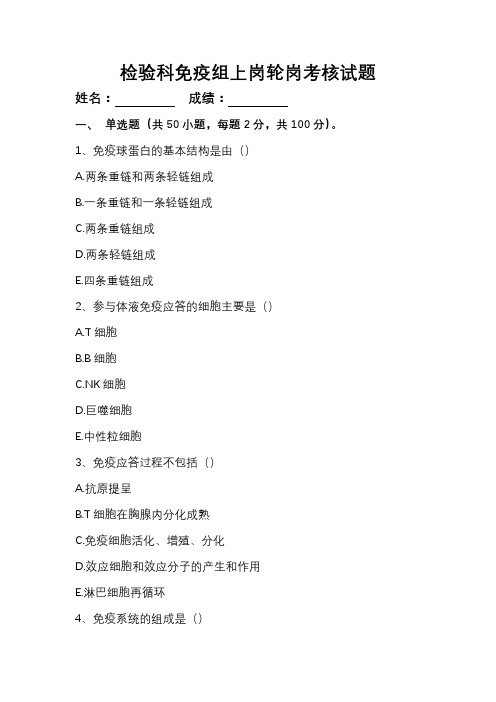 检验科免疫组上岗轮岗考核试题

姓名：________ 成绩：________

一、 单选题（共 50 小题，每题 2 分，共 100 分）。

1、免疫球蛋白的基本结构是由（）

A.两条重链和两条轻链组成

B.一条重链和一条轻链组成

C.两条重链组成

D.两条轻链组成

E.四条重链组成

2、参与体液免疫应答的细胞主要是（）

A.T 细胞

B.B 细胞

C.NK 细胞

D.巨噬细胞

E.中性粒细胞

3、免疫应答过程不包括（）

A.抗原提呈

B.T 细胞在胸腺内分化成熟

C.免疫细胞活化、增殖、分化

D.效应细胞和效应分子的产生和作用

E.淋巴细胞再循环

4、免疫系统的组成是（）